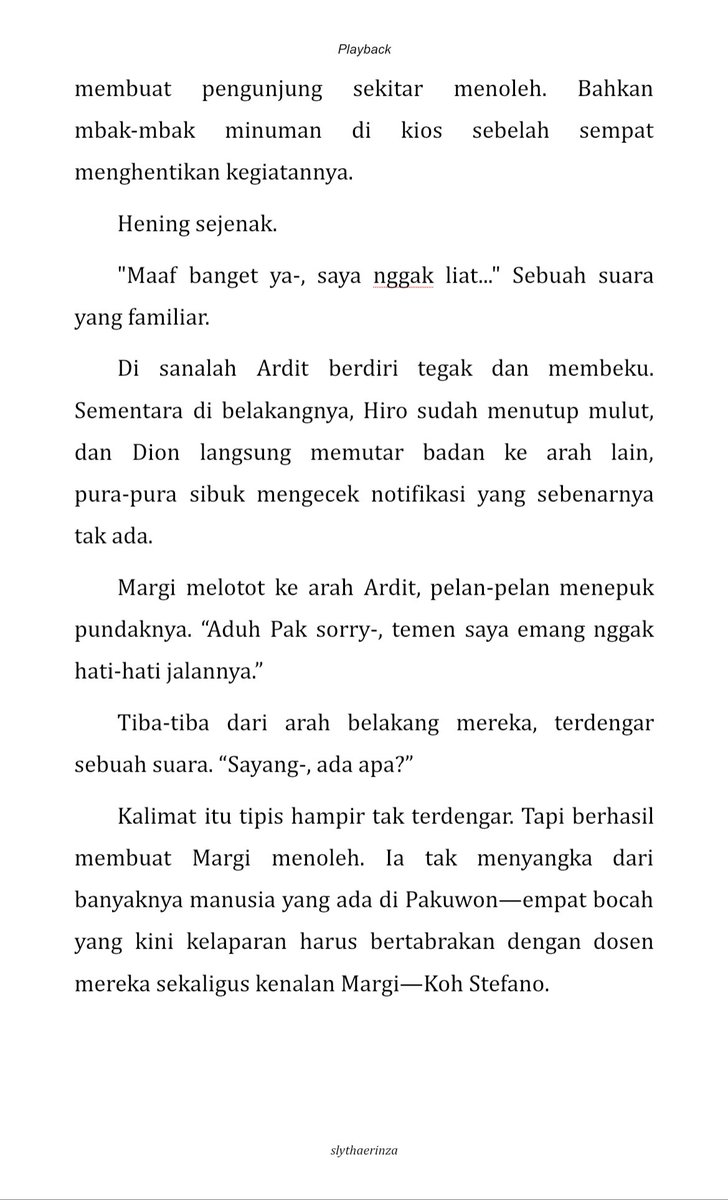 Playback

membuat pengunjung sekitar menoleh. Bahkan mbak-mbak minuman di kios sebelah sempat menghentikan kegiatannya.

Hening sejenak.

"Maaf banget ya-, saya nggak liat..." Sebuah suara yang familiar.

Di sanalah Ardit berdiri tegak dan membeku. Sementara di belakangnya, Hiro sudah menutup mulut, dan Dion langsung memutar badan ke arah lain, pura-pura sibuk mengecek notifikasi yang sebenarnya tak ada.

Margi melotot ke arah Ardit, pelan-pelan menepuk pundaknya. "Aduh Pak sorry-, temen saya emang nggak hati-hati jalannya."

Tiba-tiba dari arah belakang mereka, terdengar sebuah suara. "Sayang-, ada apa?"

Kalimat itu tipis hampir tak terdengar. Tapi berhasil membuat Margi menoleh. Ia tak menyangka dari banyaknya manusia yang ada di Pakuwon—empat bocah yang kini kelaparan harus bertabrakan dengan dosen mereka sekaligus kenalan Margi—Koh Stefano.

slythaerinza